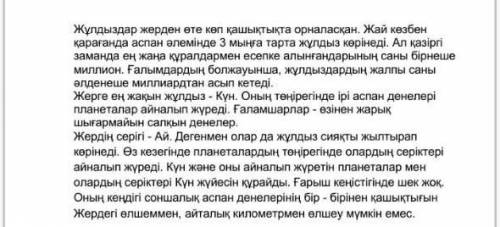 Жұлдыздар жерден өте көп қашықтықта орналасқан. Жай көзбен қарағанда аспан әлемінде 3 мыңға тарта жұлдыз көрінеді. Ал қазіргі заманда ең жаңа құралдармен есепке алынғандарының саны бірнеше миллион. Ғалымдардың болжауынша, жұлдыздардың жалпы саны әлденеше миллиардтан асып кетеді.
Жерге ең жақын жұлдыз - Күн. Оның төңірегінде ірі аспан денелері планеталар айналып жүреді. Ғаламшарлар - өзінен жарық шығармайын салқын денелер.
Жердің серігі - Ай. Дегенмен олар да жұлдыз сияқты жылтырап көрінеді. Өз кезегінде планеталардың төңірегінде олардың серіктері айналып жүреді. Күн және оны айналып жүретін планеталар мен олардың серіктері Күн жүйесін құрайды. Ғарыш кеңістігінде шек жоқ. Оның кеңдігі соншалық аспан денелерінің бір - бірінен қашықтығын Жердегі өлшеммен, айталық километрмен өлшеу мүмкін емес.